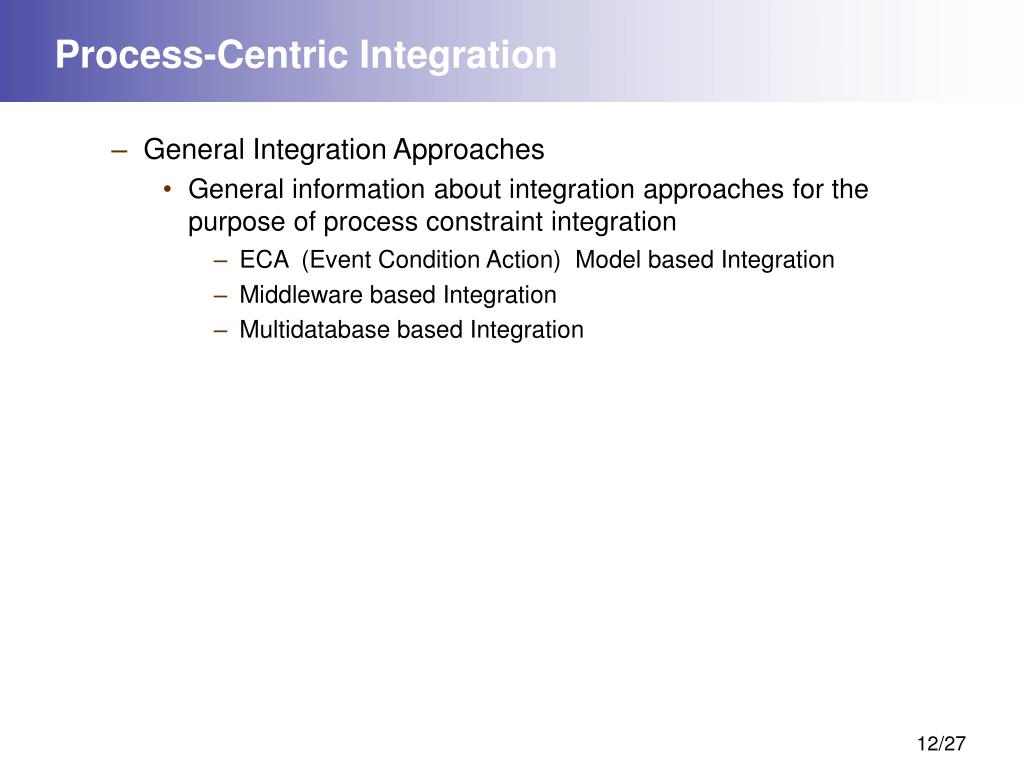 Process-Centric Integration

– General Integration Approaches
• General information about integration approaches for the purpose of process constraint integration
– ECA (Event Condition Action) Model based Integration
– Middleware based Integration
– Multidatabase based Integration

12/27